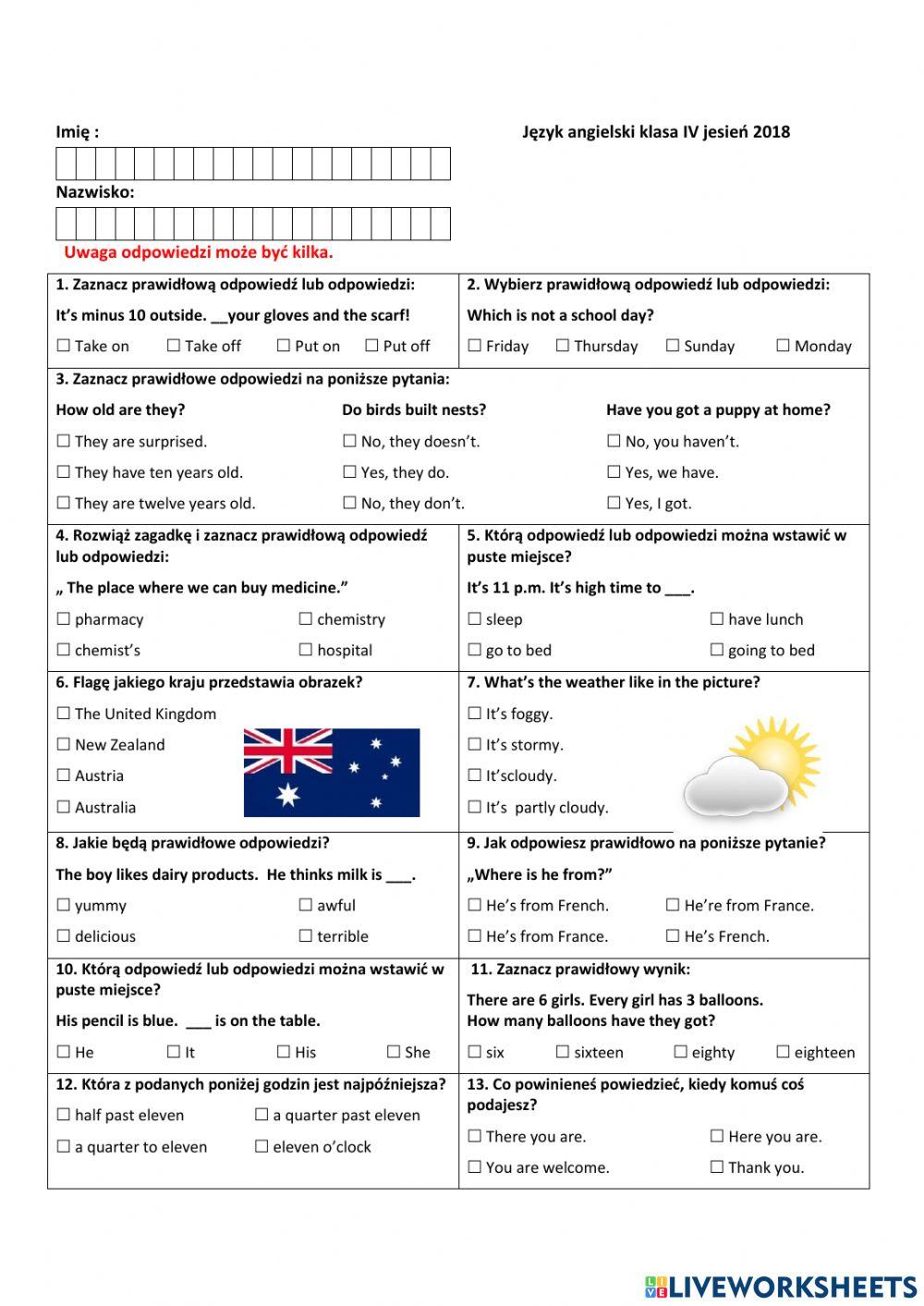 Imię :

Język angielski klasa IV jesień 2018

Nazwisko:

Uwaga odpowiedzi może być kilka.

1. Zaznacz prawidłową odpowiedź lub odpowiedzi:

It's minus 10 outside. __your gloves and the scarf!

☐ Take on ☐ Take off ☐ Put on ☐ Put off

2. Wybierz prawidłową odpowiedź lub odpowiedzi:

Which is not a school day?

☐ Friday ☐ Thursday ☐ Sunday ☐ Monday

3. Zaznacz prawidłowe odpowiedzi na poniższe pytania:

How old are they?

☐ They are surprised.

☐ They have ten years old.

☐ They are twelve years old.

Do birds built nests?

☐ No, they doesn't.

☐ Yes, they do.

☐ No, they don't.

Have you got a puppy at home?

☐ No, you haven't.

☐ Yes, we have.

☐ Yes, I got.

4. Rozwiąż zagadkę i zaznacz prawidłową odpowiedź lub odpowiedzi:

„ The place where we can buy medicine."

☐ pharmacy ☐ chemistry

☐ chemist's ☐ hospital

5. Którą odpowiedź lub odpowiedzi można wstawić w puste miejsce?

It's 11 p.m. It's high time to ___.

☐ sleep ☐ have lunch

☐ go to bed ☐ going to bed

6. Flagę jakiego kraju przedstawia obrazek?

☐ The United Kingdom

☐ New Zealand

☐ Austria

☐ Australia

7. What's the weather like in the picture?

☐ It's foggy.

☐ It's stormy.

☐ It'scloudy.

☐ It's partly cloudy.

8. Jakie będą prawidłowe odpowiedzi?

The boy likes dairy products. He thinks milk is ___.

☐ yummy ☐ awful

☐ delicious ☐ terrible

9. Jak odpowiesz prawidłowo na poniższe pytanie?

„Where is he from?"

☐ He's from French. ☐ He're from France.

☐ He's from France. ☐ He's French.

10. Którą odpowiedź lub odpowiedzi można wstawić w puste miejsce?

His pencil is blue. ___ is on the table.

☐ He ☐ It ☐ His ☐ She

11. Zaznacz prawidłowy wynik:

There are 6 girls. Every girl has 3 balloons. How many balloons have they got?

☐ six ☐ sixteen ☐ eighty ☐ eighteen

12. Która z podanych poniżej godzin jest najpóźniejsza?

☐ half past eleven ☐ a quarter past eleven

☐ a quarter to eleven ☐ eleven o'clock

13. Co powinieneś powiedzieć, kiedy komuś coś podajesz?

☐ There you are. ☐ Here you are.

☐ You are welcome. ☐ Thank you.

LIVEWORKSHEETS